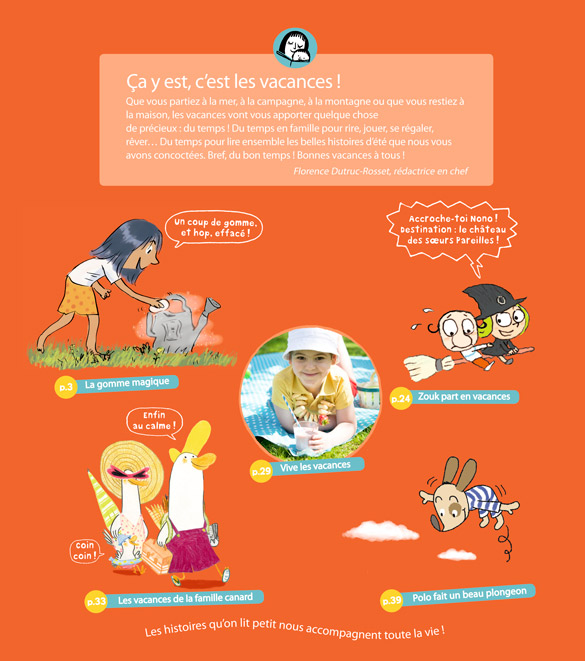 Ça y est, c'est les vacances !

Que vous partiez à la mer, à la campagne, à la montagne ou que vous restiez à la maison, les vacances vont vous apporter quelque chose de précieux : du temps ! Du temps en famille pour rire, jouer, se régaler, rêver… Du temps pour lire ensemble les belles histoires d'été que nous vous avons concoctées. Bref, du bon temps ! Bonnes vacances à tous !

Florence Dutruc-Rosset, rédactrice en chef

Un coup de gomme, et hop, effacé !

p.3 La gomme magique

Accroche-toi Nono ! Destination : le château des sœurs Pareilles !

p.24 Zouk part en vacances

p.29 Vive les vacances

Enfin au calme !

coin coin !

p.33 Les vacances de la famille canard

p.39 Polo fait un beau plongeon

Les histoires qu'on lit petit nous accompagnent toute la vie !